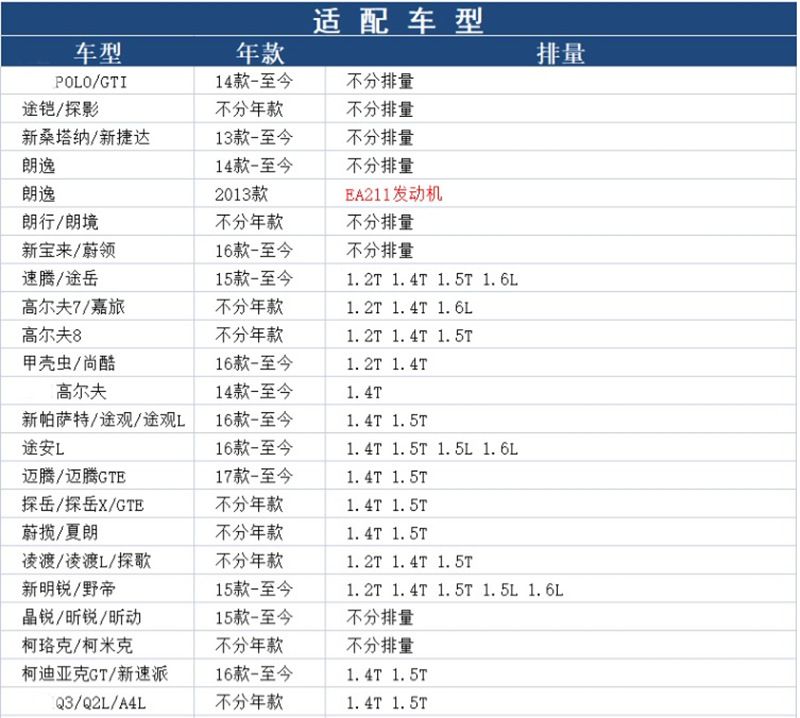 适配车型

| 车型 | 年款 | 排量 |
|---|---|---|
| POLO/GTI | 14款-至今 | 不分排量 |
| 途铠/探影 | 不分年款 | 不分排量 |
| 新桑塔纳/新捷达 | 13款-至今 | 不分排量 |
| 朗逸 | 14款-至今 | 不分排量 |
| 朗逸 | 2013款 | EA211发动机 |
| 朗行/朗境 | 不分年款 | 不分排量 |
| 新宝来/蔚领 | 16款-至今 | 不分排量 |
| 速腾/途岳 | 15款-至今 | 1.2T 1.4T 1.5T 1.6L |
| 高尔夫7/嘉旅 | 不分年款 | 1.2T 1.4T 1.6L |
| 高尔夫8 | 不分年款 | 1.2T 1.4T 1.5T |
| 甲壳虫/尚酷 | 16款-至今 | 1.2T 1.4T |
| 高尔夫 | 14款-至今 | 1.4T |
| 新帕萨特/途观/途观L | 16款-至今 | 1.4T 1.5T |
| 途安L | 16款-至今 | 1.4T 1.5T 1.5L 1.6L |
| 迈腾/迈腾GTE | 17款-至今 | 1.4T 1.5T |
| 探岳/探岳X/GTE | 不分年款 | 1.4T 1.5T |
| 蔚揽/夏朗 | 不分年款 | 1.4T 1.5T |
| 凌渡/凌渡L/探歌 | 不分年款 | 1.2T 1.4T 1.5T |
| 新明锐/野帝 | 15款-至今 | 1.2T 1.4T 1.5T 1.5L 1.6L |
| 晶锐/昕锐/昕动 | 15款-至今 | 不分排量 |
| 柯珞克/柯米克 | 不分年款 | 不分排量 |
| 柯迪亚克GT/新速派 | 16款-至今 | 1.4T 1.5T |
| Q3/Q2L/A4L | 不分年款 | 1.4T 1.5T |